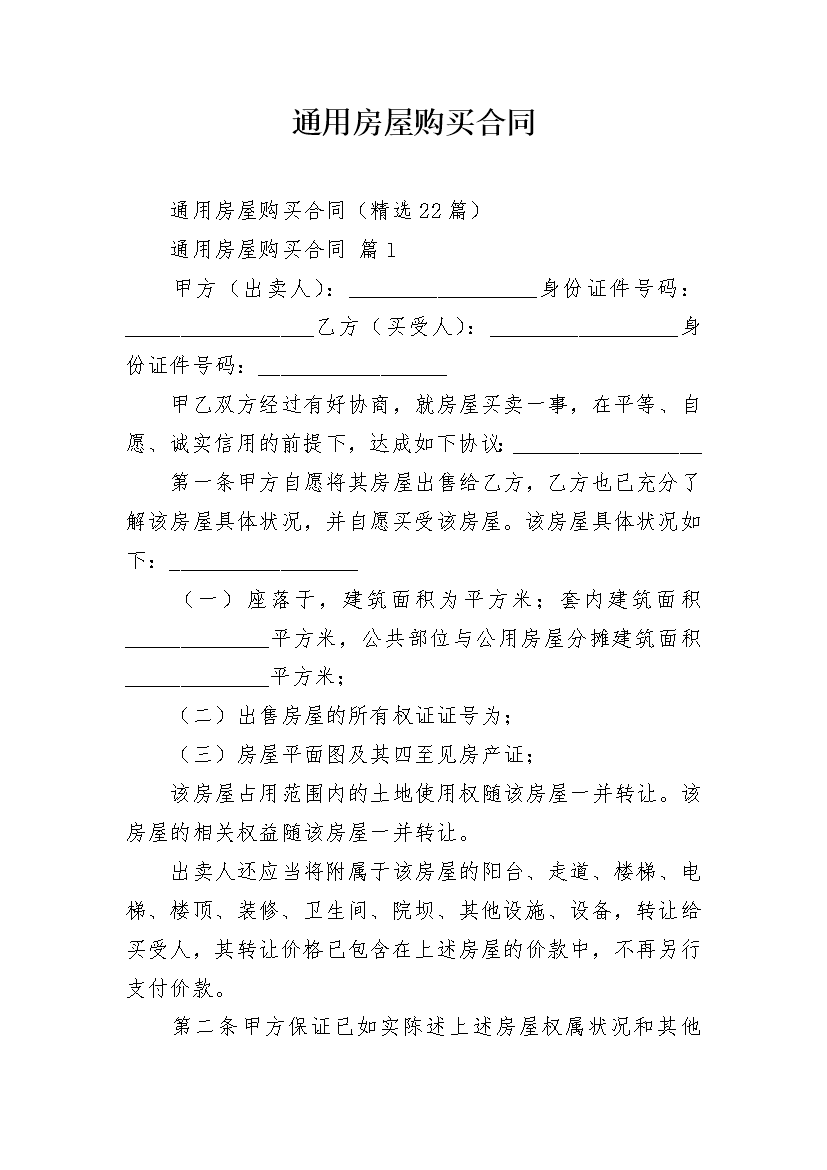 通用房屋购买合同

通用房屋购买合同（精选22篇）

通用房屋购买合同 篇1

甲方（出卖人）：__________________身份证件号码：__________________乙方（买受人）：__________________身份证件号码：__________________

甲乙双方经过有好协商，就房屋买卖一事，在平等、自愿、诚实信用的前提下，达成如下协议：__________________

第一条甲方自愿将其房屋出售给乙方，乙方也已充分了解该房屋具体状况，并自愿买受该房屋。该房屋具体状况如下：__________________

（一）座落于，建筑面积为平方米；套内建筑面积______________平方米，公共部位与公用房屋分摊建筑面积______________平方米；

（二）出售房屋的所有权证证号为；

（三）房屋平面图及其四至见房产证；

该房屋占用范围内的土地使用权随该房屋一并转让。该房屋的相关权益随该房屋一并转让。

出卖人还应当将附属于该房屋的阳台、走道、楼梯、电梯、楼顶、装修、卫生间、院坝、其他设施、设备，转让给买受人，其转让价格已包含在上述房屋的价款中，不再另行支付价款。

第二条甲方保证已如实陈述上述房屋权属状况和其他